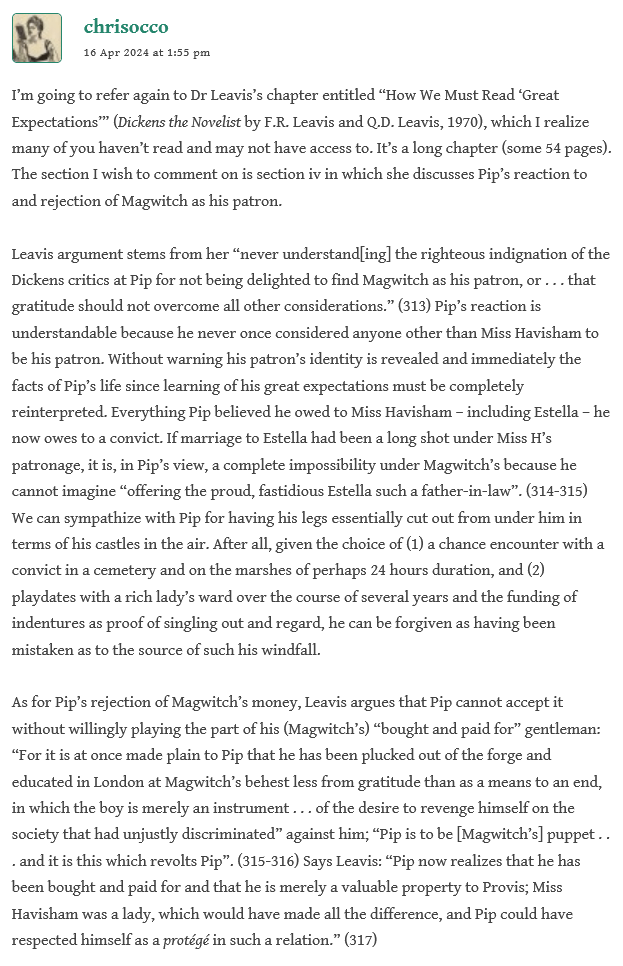 chrisocco

16 Apr 2024 at 1:55 pm

I'm going to refer again to Dr Leavis's chapter entitled "How We Must Read 'Great Expectations'" (Dickens the Novelist by F.R. Leavis and Q.D. Leavis, 1970), which I realize many of you haven't read and may not have access to. It's a long chapter (some 54 pages). The section I wish to comment on is section iv in which she discusses Pip's reaction to and rejection of Magwitch as his patron.

Leavis argument stems from her "never understand[ing] the righteous indignation of the Dickens critics at Pip for not being delighted to find Magwitch as his patron, or . . . that gratitude should not overcome all other considerations." (313) Pip's reaction is understandable because he never once considered anyone other than Miss Havisham to be his patron. Without warning his patron's identity is revealed and immediately the facts of Pip's life since learning of his great expectations must be completely reinterpreted. Everything Pip believed he owed to Miss Havisham – including Estella – he now owes to a convict. If marriage to Estella had been a long shot under Miss H's patronage, it is, in Pip's view, a complete impossibility under Magwitch's because he cannot imagine "offering the proud, fastidious Estella such a father-in-law". (314-315) We can sympathize with Pip for having his legs essentially cut out from under him in terms of his castles in the air. After all, given the choice of (1) a chance encounter with a convict in a cemetery and on the marshes of perhaps 24 hours duration, and (2) playdates with a rich lady's ward over the course of several years and the funding of indentures as proof of singling out and regard, he can be forgiven as having been mistaken as to the source of such his windfall.

As for Pip's rejection of Magwitch's money, Leavis argues that Pip cannot accept it without willingly playing the part of his (Magwitch's) "bought and paid for" gentleman: "For it is at once made plain to Pip that he has been plucked out of the forge and educated in London at Magwitch's behest less from gratitude than as a means to an end, in which the boy is merely an instrument . . . of the desire to revenge himself on the society that had unjustly discriminated" against him; "Pip is to be [Magwitch's] puppet . . . and it is this which revolts Pip". (315-316) Says Leavis: "Pip now realizes that he has been bought and paid for and that he is merely a valuable property to Provis; Miss Havisham was a lady, which would have made all the difference, and Pip could have respected himself as a protégé in such a relation." (317)